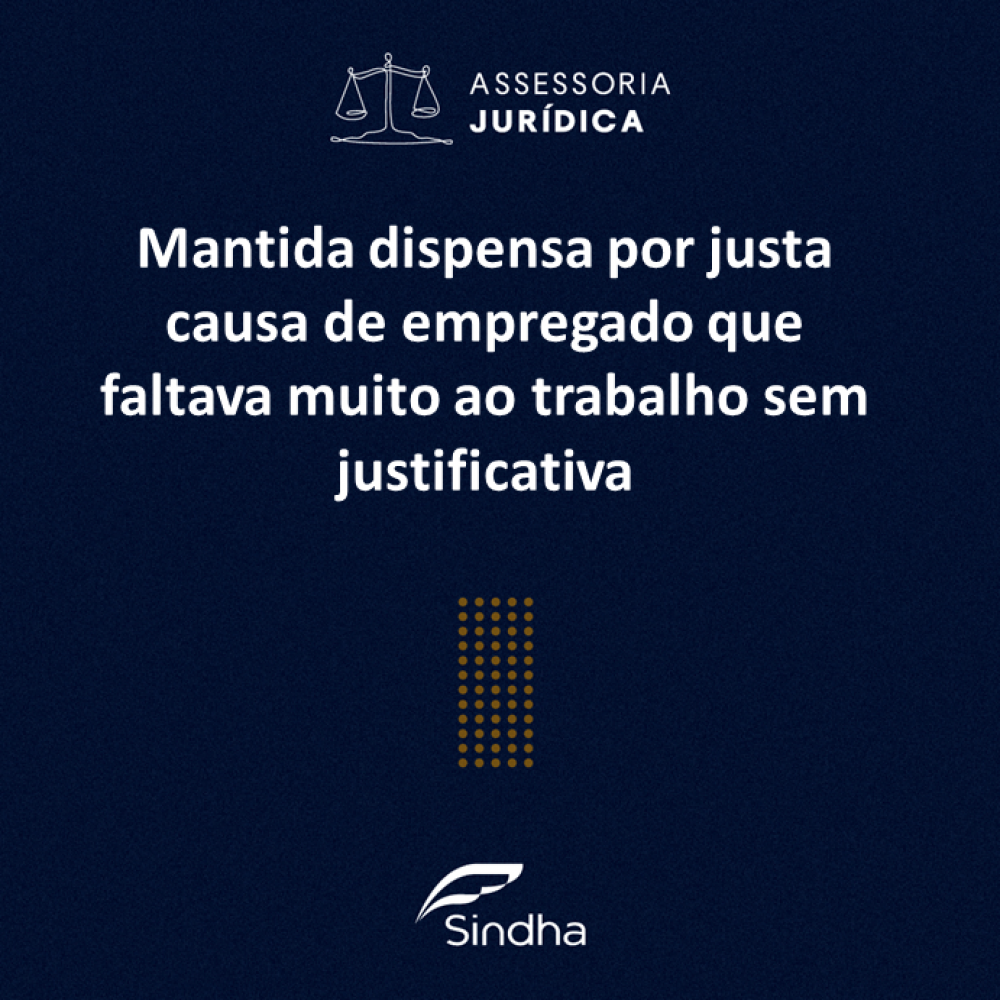 ASSESSORIA
JURÍDICA

Mantida dispensa por justa causa de empregado que faltava muito ao trabalho sem justificativa

Sindha